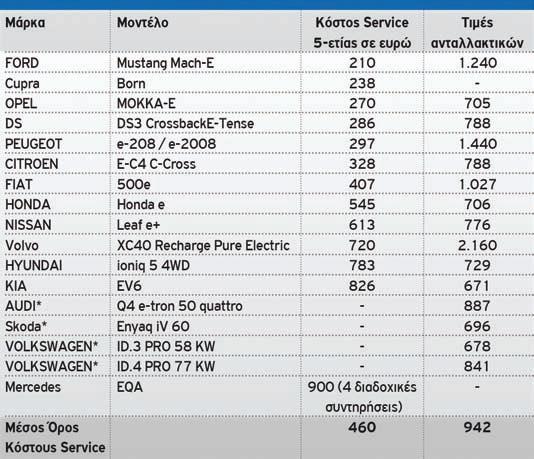 | Μάρκα | Μοντέλο | Κόστος Service 5-ετίας σε ευρώ | Τιμές ανταλλακτικών |
|---|---|---|---|
| FORD | Mustang Mach-E | 210 | 1.240 |
| Cupra | Born | 238 | - |
| OPEL | MOKKA-E | 270 | 705 |
| DS | DS3 CrossbackE-Tense | 286 | 788 |
| PEUGEOT | e-208 / e-2008 | 297 | 1.440 |
| CITROEN | E-C4 C-Cross | 328 | 788 |
| FIAT | 500e | 407 | 1.027 |
| HONDA | Honda e | 545 | 706 |
| NISSAN | Leaf e+ | 613 | 776 |
| Volvo | XC40 Recharge Pure Electric | 720 | 2.160 |
| HYUNDAI | ioniq 5 4WD | 783 | 729 |
| KIA | EV6 | 826 | 671 |
| AUDI* | Q4 e-tron 50 quattro | - | 887 |
| Skoda* | Enyaq iV 60 | - | 696 |
| VOLKSWAGEN* | ID.3 PRO 58 KW | - | 678 |
| VOLKSWAGEN* | ID.4 PRO 77 KW | - | 841 |
| Mercedes | EQA | 900 (4 διαδοχικές συντηρήσεις) | - |
| Μέσος Όρος Κόστους Service | | 460 | 942 |